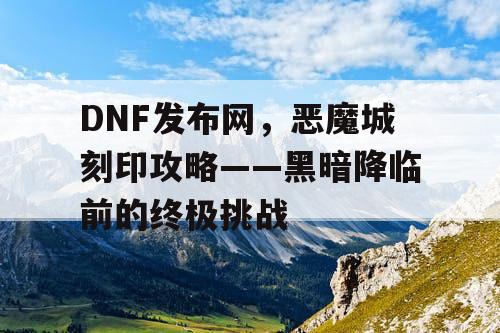 DNF发布网，恶魔城刻印攻略——黑暗降临前的终极挑战